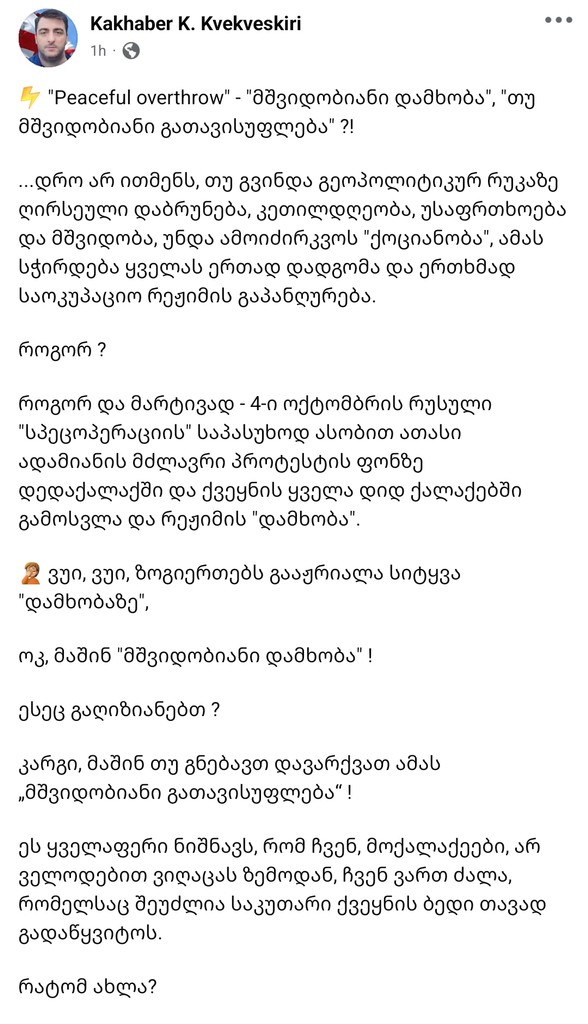 Kakhaber K. Kvekveskiri
1h · 

⚡ "Peaceful overthrow" - "მშვიდობიანი დამხობა", "თუ მშვიდობიანი გათავისუფლება" ?!

...დრო არ ითმენს, თუ გვინდა გეოპოლიტიკურ რუკაზე ღირსეული დაბრუნება, კეთილდღეობა, უსაფრთხოება და მშვიდობა, უნდა ამოიძირკვოს "ქოციანობა", ამას სჭირდება ყველას ერთად დადგომა და ერთხმად საოკუპაციო რეჟიმის გაპანღურება.

როგორ ?

როგორ და მარტივად - 4-ი ოქტომბრის რუსული "სპეცოპერაციის" საპასუხოდ ასობით ათასი ადამიანის მძლავრი პროტესტის ფონზე დედაქალაქში და ქვეყნის ყველა დიდ ქალაქებში გამოსვლა და რეჟიმის "დამხობა".

🤦 ვუი, ვუი, ზოგიერთებს გააჟრიალა სიტყვა "დამხობაზე",

ოკ, მაშინ "მშვიდობიანი დამხობა" !

ესეც გაღიზიანებთ ?

კარგი, მაშინ თუ გნებავთ დავარქვათ ამას „მშვიდობიანი გათავისუფლება“ !

ეს ყველაფერი ნიშნავს, რომ ჩვენ, მოქალაქეები, არ ველოდებით ვიღაცას ზემოდან, ჩვენ ვართ ძალა, რომელსაც შეუძლია საკუთარი ქვეყნის ბედი თავად გადაწყვიტოს.

რატომ ახლა?